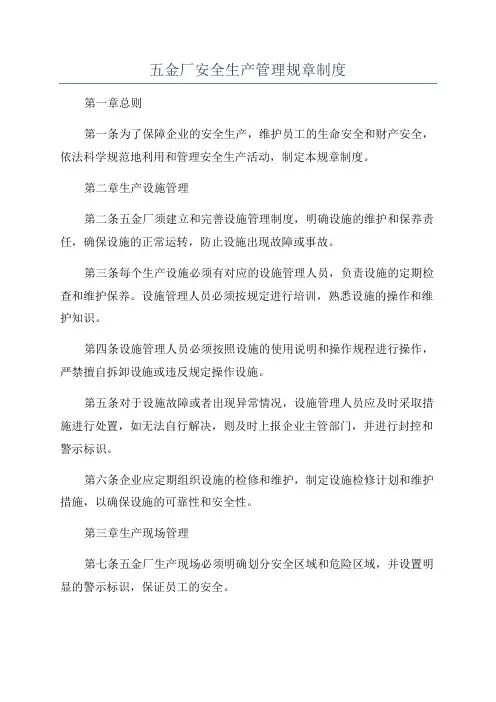 五金厂安全生产管理规章制度

第一章总则

第一条为了保障企业的安全生产，维护员工的生命安全和财产安全，依法科学规范地利用和管理安全生产活动，制定本规章制度。

第二章生产设施管理

第二条五金厂须建立和完善设施管理制度，明确设施的维护和保养责任，确保设施的正常运转，防止设施出现故障或事故。

第三条每个生产设施必须有对应的设施管理人员，负责设施的定期检查和维护保养。设施管理人员必须按规定进行培训，熟悉设施的操作和维护知识。

第四条设施管理人员必须按照设施的使用说明和操作规程进行操作，严禁擅自拆卸设施或违反规定操作设施。

第五条对于设施故障或者出现异常情况，设施管理人员应及时采取措施进行处置，如无法自行解决，则及时上报企业主管部门，并进行封控和警示标识。

第六条企业应定期组织设施的检修和维护，制定设施检修计划和维护措施，以确保设施的可靠性和安全性。

第三章生产现场管理

第七条五金厂生产现场必须明确划分安全区域和危险区域，并设置明显的警示标识，保证员工的安全。